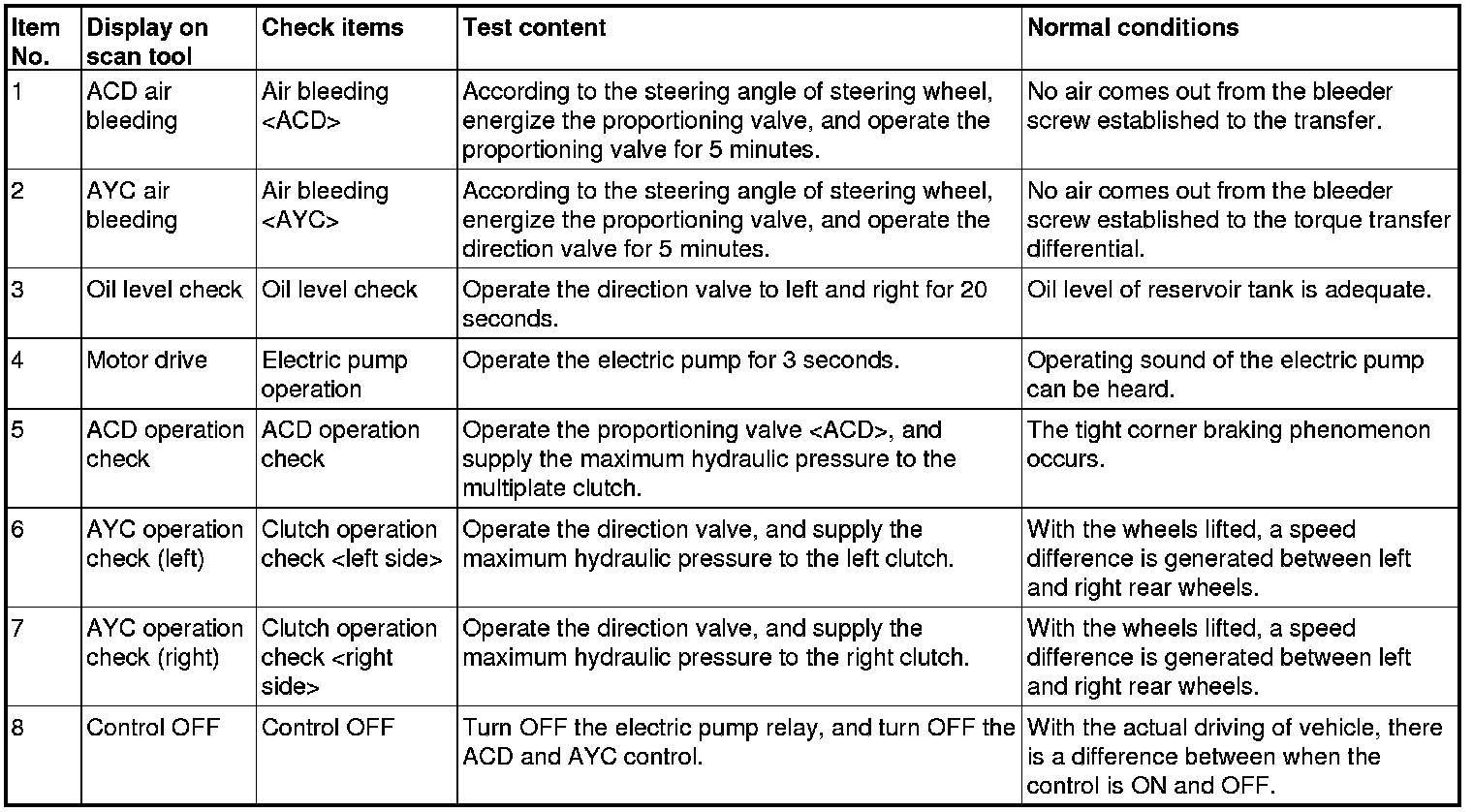 | Item No. | Display on scan tool | Check items | Test content | Normal conditions |
|---|---|---|---|---|
| 1 | ACD air bleeding | Air bleeding <ACD> | According to the steering angle of steering wheel, energize the proportioning valve, and operate the proportioning valve for 5 minutes. | No air comes out from the bleeder screw established to the transfer. |
| 2 | AYC air bleeding | Air bleeding <AYC> | According to the steering angle of steering wheel, energize the proportioning valve, and operate the direction valve for 5 minutes. | No air comes out from the bleeder screw established to the torque transfer differential. |
| 3 | Oil level check | Oil level check | Operate the direction valve to left and right for 20 seconds. | Oil level of reservoir tank is adequate. |
| 4 | Motor drive | Electric pump operation | Operate the electric pump for 3 seconds. | Operating sound of the electric pump can be heard. |
| 5 | ACD operation check | ACD operation check | Operate the proportioning valve <ACD>, and supply the maximum hydraulic pressure to the multiplate clutch. | The tight corner braking phenomenon occurs. |
| 6 | AYC operation check (left) | Clutch operation check <left side> | Operate the direction valve, and supply the maximum hydraulic pressure to the left clutch. | With the wheels lifted, a speed difference is generated between left and right rear wheels. |
| 7 | AYC operation check (right) | Clutch operation check <right side> | Operate the direction valve, and supply the maximum hydraulic pressure to the right clutch. | With the wheels lifted, a speed difference is generated between left and right rear wheels. |
| 8 | Control OFF | Control OFF | Turn OFF the electric pump relay, and turn OFF the ACD and AYC control. | With the actual driving of vehicle, there is a difference between when the control is ON and OFF. |